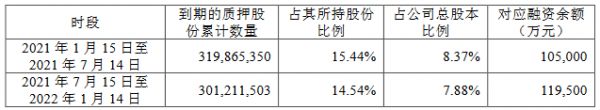 | 时段 | 到期的质押股份累计数量 | 占其所持股份比例 | 占公司总股本比例 | 对应融资余额（万元） |
|---|---|---|---|---|
| 2021 年 1 月 15 日至 2021 年 7 月 14 日 | 319,865,350 | 15.44% | 8.37% | 105,000 |
| 2021 年 7 月 15 日至 2022 年 1 月 14 日 | 301,211,503 | 14.54% | 7.88% | 119,500 |